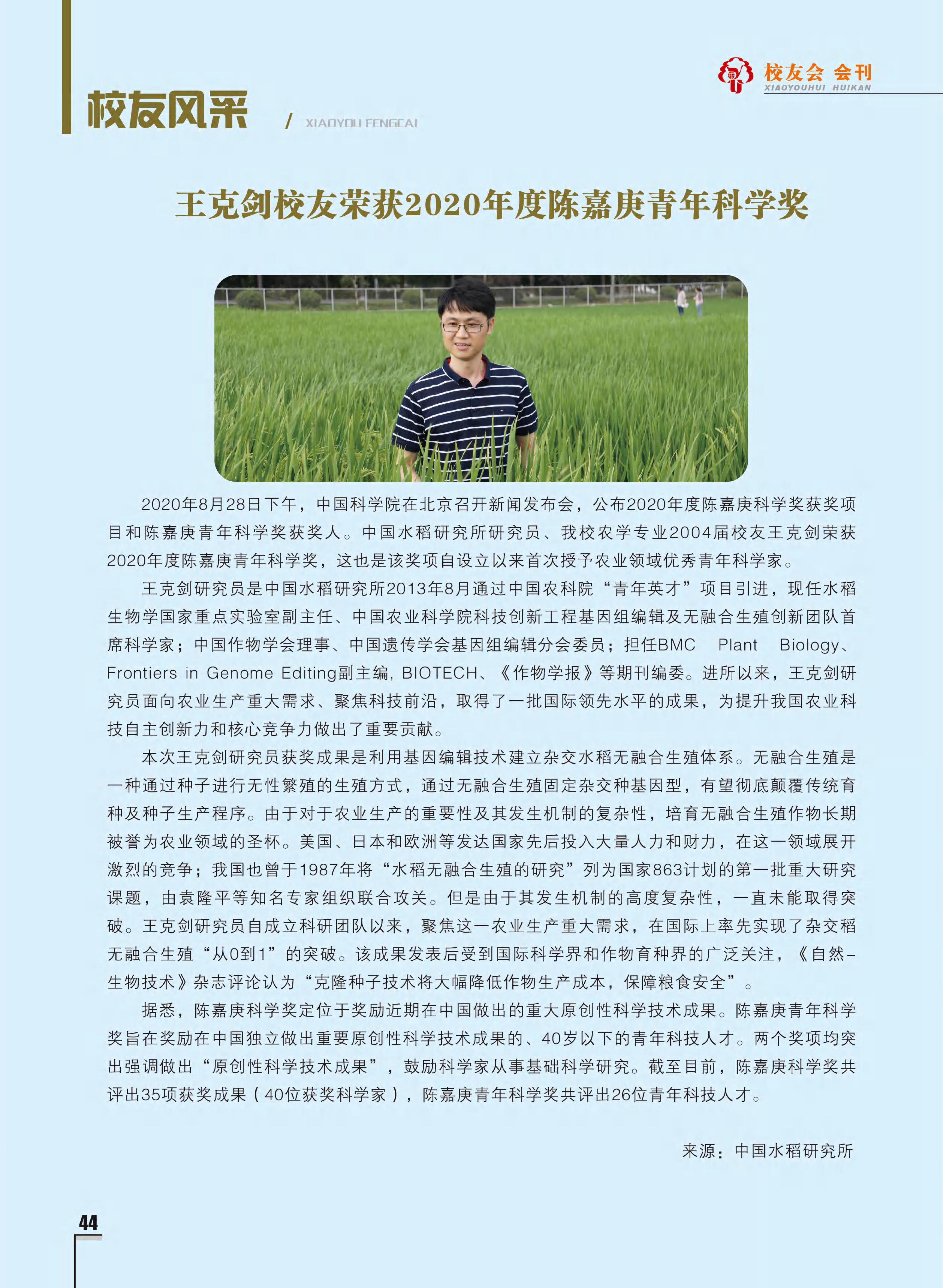 校友会 会刊
XIAOYOUHUI HUIKAN

校友风采 / XIAOYOU FENGCAI

王克剑校友荣获2020年度陈嘉庚青年科学奖

2020年8月28日下午，中国科学院在北京召开新闻发布会，公布2020年度陈嘉庚科学奖获奖项目和陈嘉庚青年科学奖获奖人。中国水稻研究所研究员、我校农学专业2004届校友王克剑荣获2020年度陈嘉庚青年科学奖，这也是该奖项自设立以来首次授予农业领域优秀青年科学家。

王克剑研究员是中国水稻研究所2013年8月通过中国农科院“青年英才”项目引进，现任水稻生物学国家重点实验室副主任、中国农业科学院科技创新工程基因组编辑及无融合生殖创新团队首席科学家；中国作物学会理事、中国遗传学会基因组编辑分会委员；担任BMC Plant Biology、Frontiers in Genome Editing副主编, BIOTECH、《作物学报》等期刊编委。进所以来，王克剑研究员面向农业生产重大需求、聚焦科技前沿，取得了一批国际领先水平的成果，为提升我国农业科技自主创新力和核心竞争力做出了重要贡献。

本次王克剑研究员获奖成果是利用基因编辑技术建立杂交水稻无融合生殖体系。无融合生殖是一种通过种子进行无性繁殖的生殖方式，通过无融合生殖固定杂交种基因型，有望彻底颠覆传统育种及种子生产程序。由于对于农业生产的重要性及其发生机制的复杂性，培育无融合生殖作物长期被誉为农业领域的圣杯。美国、日本和欧洲等发达国家先后投入大量人力和财力，在这一领域展开激烈的竞争；我国也曾于1987年将“水稻无融合生殖的研究”列为国家863计划的第一批重大研究课题，由袁隆平等知名专家组织联合攻关。但是由于其发生机制的高度复杂性，一直未能取得突破。王克剑研究员自成立科研团队以来，聚焦这一农业生产重大需求，在国际上率先实现了杂交稻无融合生殖“从0到1”的突破。该成果发表后受到国际科学界和作物育种界的广泛关注，《自然-生物技术》杂志评论认为“克隆种子技术将大幅降低作物生产成本，保障粮食安全”。

据悉，陈嘉庚科学奖定位于奖励近期在中国做出的重大原创性科学技术成果。陈嘉庚青年科学奖旨在奖励在中国独立做出重要原创性科学技术成果的、40岁以下的青年科技人才。两个奖项均突出强调做出“原创性科学技术成果”，鼓励科学家从事基础科学研究。截至目前，陈嘉庚科学奖共评出35项获奖成果（40位获奖科学家），陈嘉庚青年科学奖共评出26位青年科技人才。

来源：中国水稻研究所

44